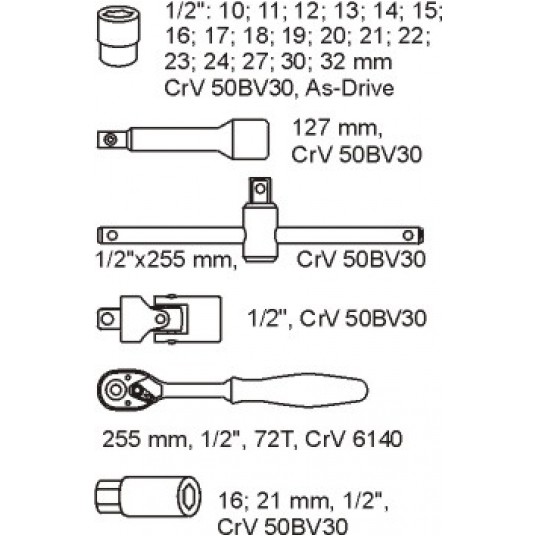 1/2": 10; 11; 12; 13; 14; 15; 16; 17; 18; 19; 20; 21; 22; 23; 24; 27; 30; 32 mm CrV 50BV30, As-Drive

127 mm, CrV 50BV30

1/2"x255 mm, CrV 50BV30

1/2", CrV 50BV30

255 mm, 1/2", 72T, CrV 6140

16; 21 mm, 1/2", CrV 50BV30